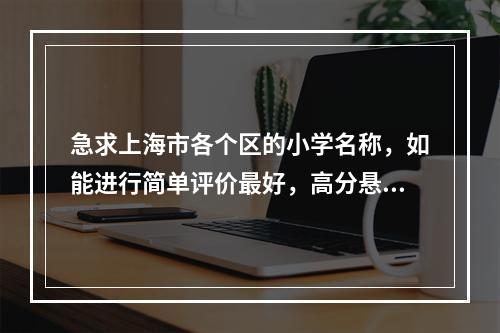 急求上海市各个区的小学名称，如能进行简单评价最好，高分悬...